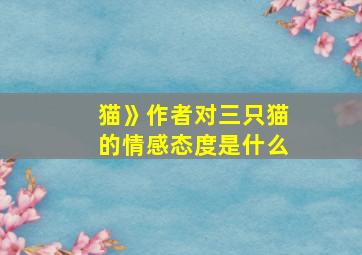 猫》作者对三只猫的情感态度是什么